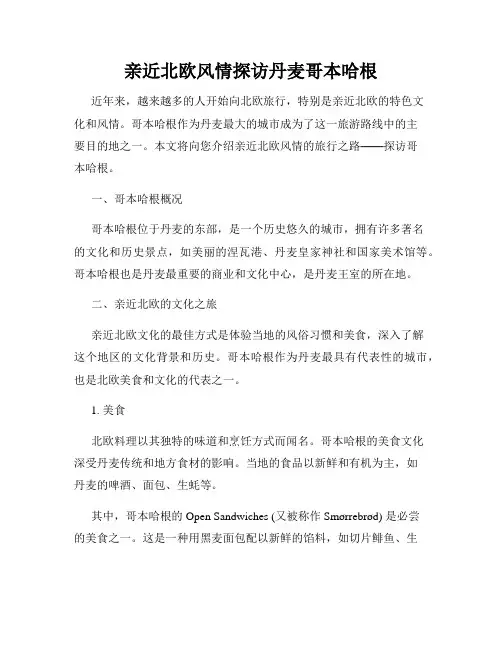 亲近北欧风情探访丹麦哥本哈根

近年来，越来越多的人开始向北欧旅行，特别是亲近北欧的特色文化和风情。哥本哈根作为丹麦最大的城市成为了这一旅游路线中的主要目的地之一。本文将向您介绍亲近北欧风情的旅行之路——探访哥本哈根。

一、哥本哈根概况

哥本哈根位于丹麦的东部，是一个历史悠久的城市，拥有许多著名的文化和历史景点，如美丽的涅瓦港、丹麦皇家神社和国家美术馆等。哥本哈根也是丹麦最重要的商业和文化中心，是丹麦王室的所在地。

二、亲近北欧的文化之旅

亲近北欧文化的最佳方式是体验当地的风俗习惯和美食，深入了解这个地区的文化背景和历史。哥本哈根作为丹麦最具有代表性的城市，也是北欧美食和文化的代表之一。

1. 美食

北欧料理以其独特的味道和烹饪方式而闻名。哥本哈根的美食文化深受丹麦传统和地方食材的影响。当地的食品以新鲜和有机为主，如丹麦的啤酒、面包、生蚝等。

其中，哥本哈根的 Open Sandwiches (又被称作 Smørrebrød) 是必尝的美食之一。这是一种用黑麦面包配以新鲜的馅料，如切片鲱鱼、生